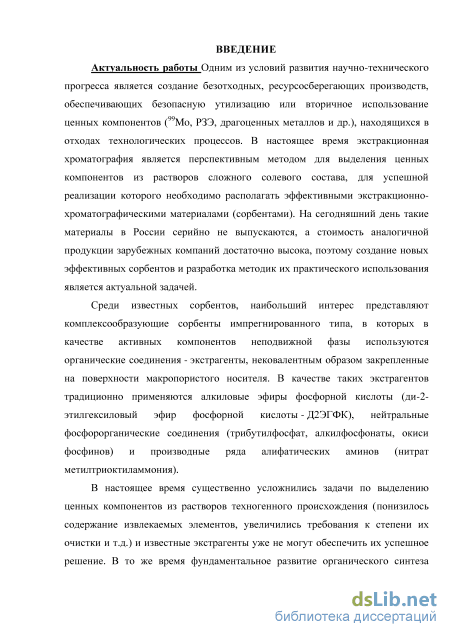 ВВЕДЕНИЕ

Актуальность работы Одним из условий развития научно-технического прогресса является создание безотходных, ресурсосберегающих производств, обеспечивающих безопасную утилизацию или вторичное использование ценных компонентов ($^{99}$Mo, РЗЭ, драгоценных металлов и др.), находящихся в отходах технологических процессов. В настоящее время экстракционная хроматография является перспективным методом для выделения ценных компонентов из растворов сложного солевого состава, для успешной реализации которого необходимо располагать эффективными экстракционно-хроматографическими материалами (сорбентами). На сегодняшний день такие материалы в России серийно не выпускаются, а стоимость аналогичной продукции зарубежных компаний достаточно высока, поэтому создание новых эффективных сорбентов и разработка методик их практического использования является актуальной задачей.

Среди известных сорбентов, наибольший интерес представляют комплексообразующие сорбенты импрегнированного типа, в которых в качестве активных компонентов неподвижной фазы используются органические соединения - экстрагенты, нековалентным образом закрепленные на поверхности макропористого носителя. В качестве таких экстрагентов традиционно применяются алкиловые эфиры фосфорной кислоты (ди-2-этилгексиловый эфир фосфорной кислоты - Д2ЭГФК), нейтральные фосфорорганические соединения (трибутилфосфат, алкилфосфонаты, окиси фосфинов) и производные ряда алифатических аминов (нитрат метилтриоктиламмония).

В настоящее время существенно усложнились задачи по выделению ценных компонентов из растворов техногенного происхождения (понизилось содержание извлекаемых элементов, увеличились требования к степени их очистки и т.д.) и известные экстрагенты уже не могут обеспечить их успешное решение. В то же время фундаментальное развитие органического синтеза

dsLib.net
библиотека диссертаций